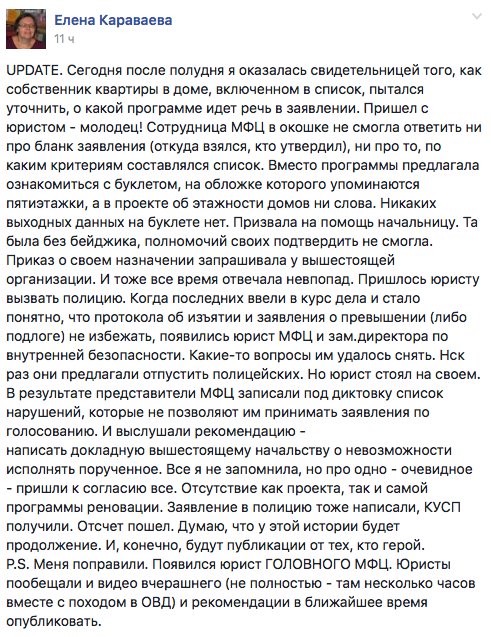 Елена Караваева
11 ч

UPDATE. Сегодня после полудня я оказалась свидетельницей того, как собственник квартиры в доме, включенном в список, пытался уточнить, о какой программе идет речь в заявлении. Пришел с юристом - молодец! Сотрудница МФЦ в окошке не смогла ответить ни про бланк заявления (откуда взялся, кто утвердил), ни про то, по каким критериям составлялся список. Вместо программы предлагала ознакомиться с буклетом, на обложке которого упоминаются пятиэтажки, а в проекте об этажности домов ни слова. Никаких выходных данных на буклете нет. Призвала на помощь начальницу. Та была без бейджика, полномочий своих подтвердить не смогла. Приказ о своем назначении запрашивала у вышестоящей организации. И тоже все время отвечала невпопад. Пришлось юристу вызвать полицию. Когда последних ввели в курс дела и стало понятно, что протокола об изъятии и заявления о превышении (либо подлоге) не избежать, появились юрист МФЦ и зам.директора по внутренней безопасности. Какие-то вопросы им удалось снять. Нск раз они предлагали отпустить полицейских. Но юрист стоял на своем. В результате представители МФЦ записали под диктовку список нарушений, которые не позволяют им принимать заявления по голосованию. И выслушали рекомендацию -
написать докладную вышестоящему начальству о невозможности исполнять порученное. Все я не запомнила, но про одно - очевидное - пришли к согласию все. Отсутствие как проекта, так и самой программы реновации. Заявление в полицию тоже написали, КУСП получили. Отсчет пошел. Думаю, что у этой истории будет продолжение. И, конечно, будут публикации от тех, кто герой.
P.S. Меня поправили. Появился юрист ГОЛОВНОГО МФЦ. Юристы пообещали и видео вчерашнего (не полностью - там несколько часов вместе с походом в ОВД) и рекомендации в ближайшее время опубликовать.